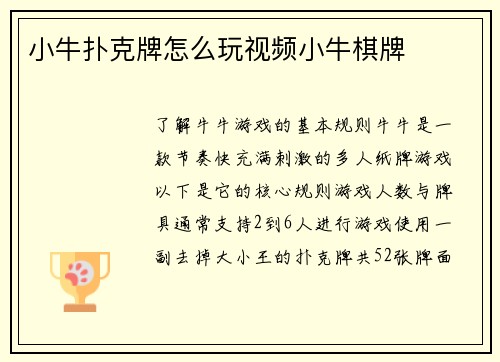 小牛扑克牌怎么玩视频小牛棋牌

了解牛牛游戏的基本规则牛牛是一款节奏快充满刺激的多人纸牌游戏以下是它的核心规则游戏人数与牌具通常支持2到6人进行游戏使用一副去掉大小王的扑克牌共52张牌面